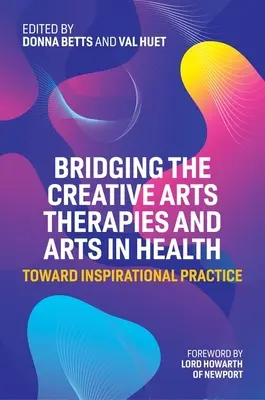 EDITED BY
DONNA BETTS AND VAL HUET

BRIDGING THE CREATIVE ARTS THERAPIES AND ARTS IN HEALTH

TOWARD INSPIRATIONAL PRACTICE

FOREWORD BY
LORD HOWARTH
OF NEWPORT